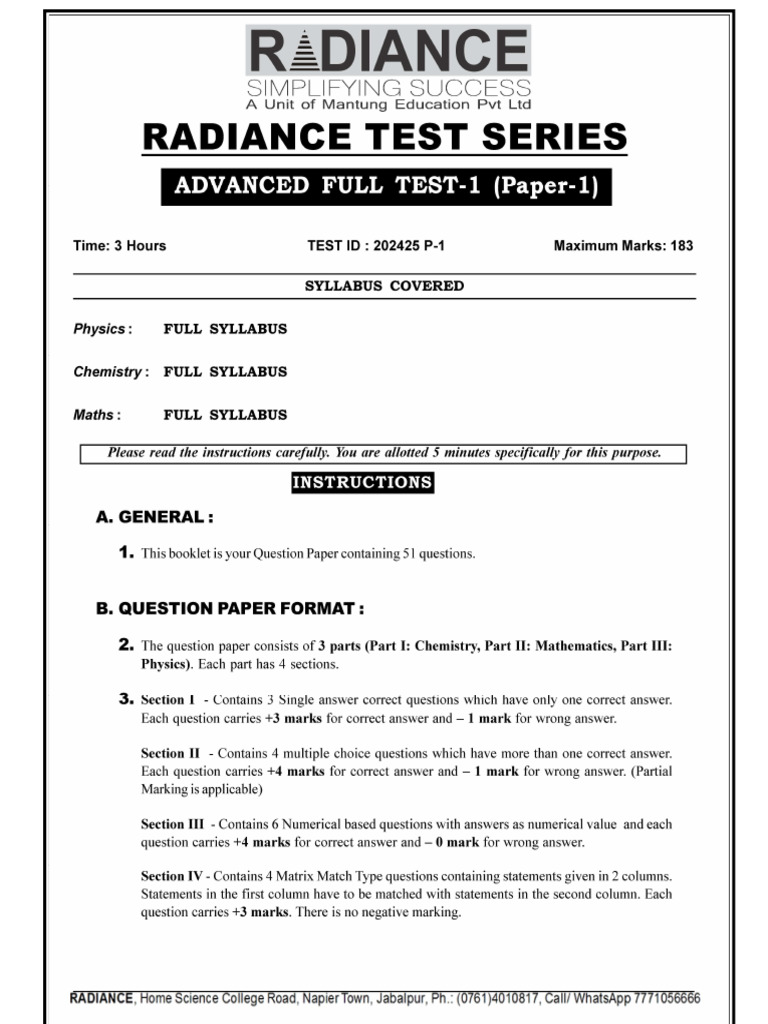 RADIANCE
SIMPLIFYING SUCCESS
A Unit of Mantung Education Pvt Ltd

RADIANCE TEST SERIES

ADVANCED FULL TEST-1 (Paper-1)

Time: 3 Hours TEST ID : 202425 P-1 Maximum Marks: 183

SYLLABUS COVERED

Physics : FULL SYLLABUS

Chemistry : FULL SYLLABUS

Maths : FULL SYLLABUS

Please read the instructions carefully. You are allotted 5 minutes specifically for this purpose.

INSTRUCTIONS

A. GENERAL :

1. This booklet is your Question Paper containing 51 questions.

B. QUESTION PAPER FORMAT :

2. The question paper consists of 3 parts (Part I: Chemistry, Part II: Mathematics, Part III: Physics). Each part has 4 sections.

3. Section I - Contains 3 Single answer correct questions which have only one correct answer. Each question carries +3 marks for correct answer and – 1 mark for wrong answer.

Section II - Contains 4 multiple choice questions which have more than one correct answer. Each question carries +4 marks for correct answer and – 1 mark for wrong answer. (Partial Marking is applicable)

Section III - Contains 6 Numerical based questions with answers as numerical value and each question carries +4 marks for correct answer and – 0 mark for wrong answer.

Section IV - Contains 4 Matrix Match Type questions containing statements given in 2 columns. Statements in the first column have to be matched with statements in the second column. Each question carries +3 marks. There is no negative marking.

RADIANCE, Home Science College Road, Napier Town, Jabalpur, Ph.: (0761)4010817, Call/ WhatsApp 7771056666